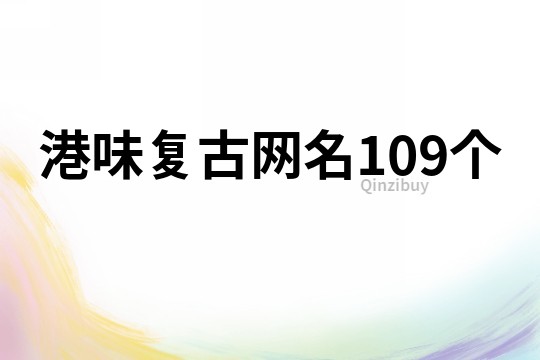 港味复古网名109个

Qinzibuy